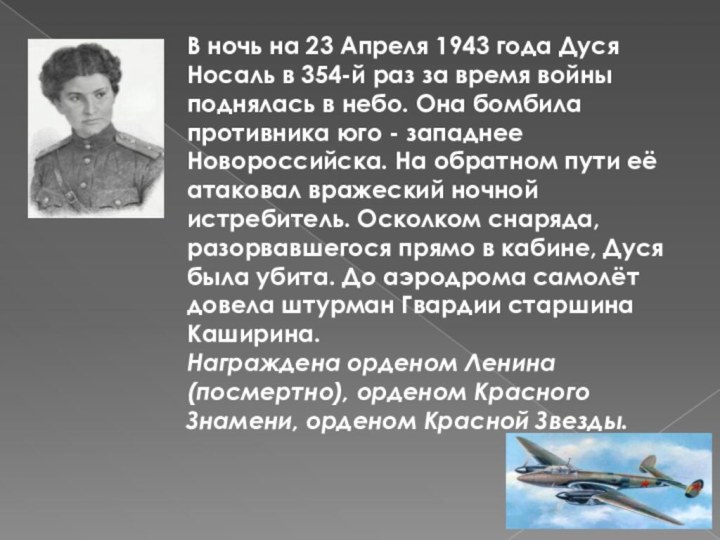 В ночь на 23 Апреля 1943 года Дуся Носаль в 354-й раз за время войны поднялась в небо. Она бомбила противника юго - западнее Новороссийска. На обратном пути её атаковал вражеский ночной истребитель. Осколком снаряда, разорвавшегося прямо в кабине, Дуся была убита. До аэродрома самолёт довела штурман Гвардии старшина Каширина.
Награждена орденом Ленина (посмертно), орденом Красного Знамени, орденом Красной Звезды.